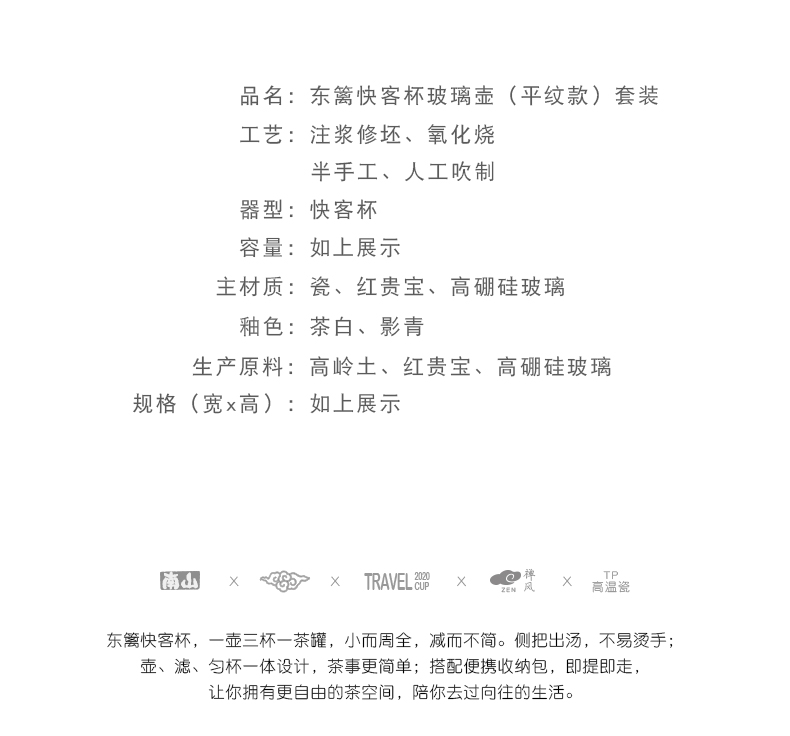 品名：东篱快客杯玻璃壶（平纹款）套装
工艺：注浆修坯、氧化烧
半手工、人工吹制
器型：快客杯
容量：如上展示
主材质：瓷、红贵宝、高硼硅玻璃
釉色：茶白、影青
生产原料：高岭土、红贵宝、高硼硅玻璃
规格（宽x高）：如上展示

南山 × × TRAVEL 2020 CUP × ZEN 禅风 × TP 高温瓷

东篱快客杯，一壶三杯一茶罐，小而周全，减而不简。侧把出汤，不易烫手；
壶、滤、匀杯一体设计，茶事更简单；搭配便携收纳包，即提即走，
让你拥有更自由的茶空间，陪你去过向往的生活。